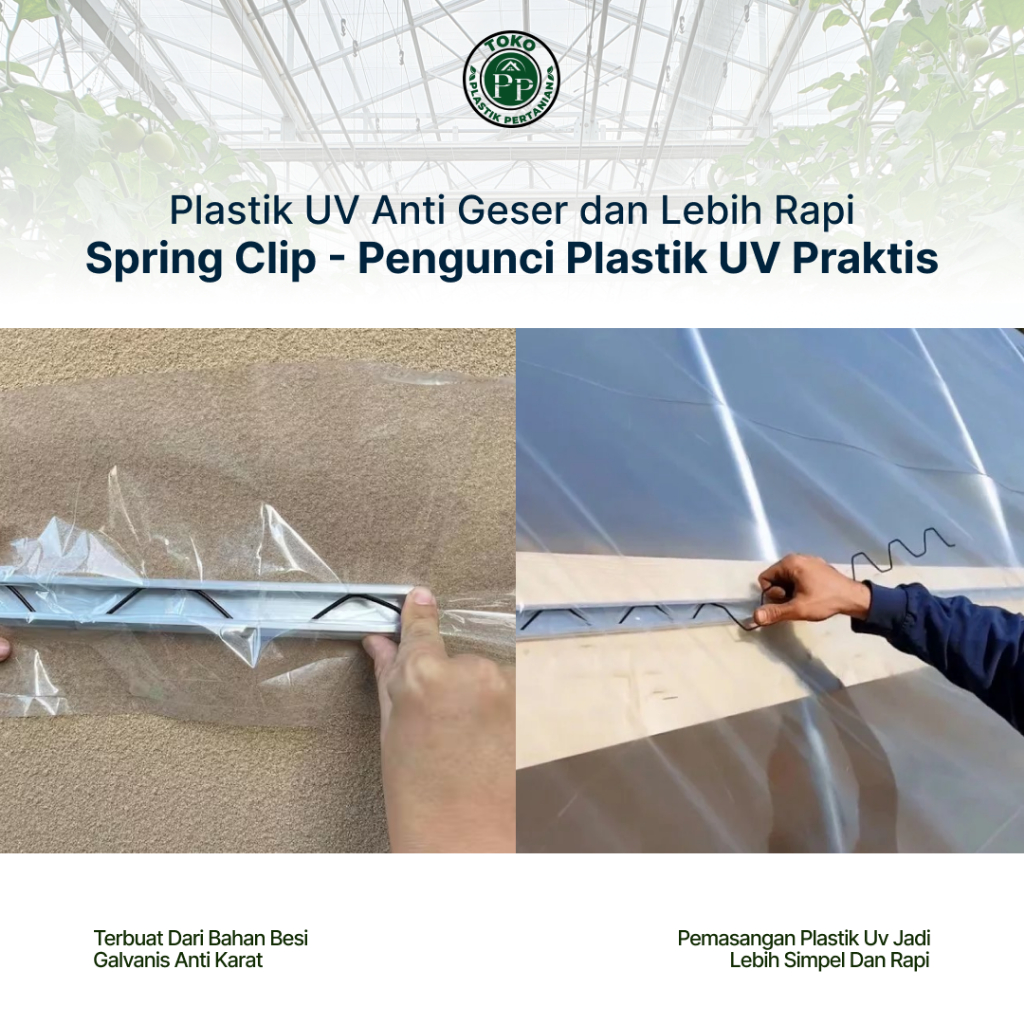 TOKO
PP
PLASTIK PERTANIAN

Plastik UV Anti Geser dan Lebih Rapi
Spring Clip - Pengunci Plastik UV Praktis

Terbuat Dari Bahan Besi Galvanis Anti Karat

Pemasangan Plastik Uv Jadi Lebih Simpel Dan Rapi